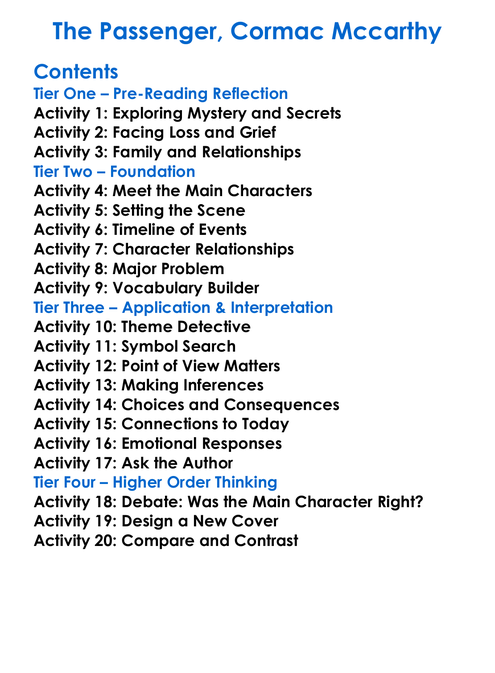 The Passenger, Cormac Mccarthy

Contents
Tier One – Pre-Reading Reflection
Activity 1: Exploring Mystery and Secrets
Activity 2: Facing Loss and Grief
Activity 3: Family and Relationships
Tier Two – Foundation
Activity 4: Meet the Main Characters
Activity 5: Setting the Scene
Activity 6: Timeline of Events
Activity 7: Character Relationships
Activity 8: Major Problem
Activity 9: Vocabulary Builder
Tier Three – Application & Interpretation
Activity 10: Theme Detective
Activity 11: Symbol Search
Activity 12: Point of View Matters
Activity 13: Making Inferences
Activity 14: Choices and Consequences
Activity 15: Connections to Today
Activity 16: Emotional Responses
Activity 17: Ask the Author
Tier Four – Higher Order Thinking
Activity 18: Debate: Was the Main Character Right?
Activity 19: Design a New Cover
Activity 20: Compare and Contrast